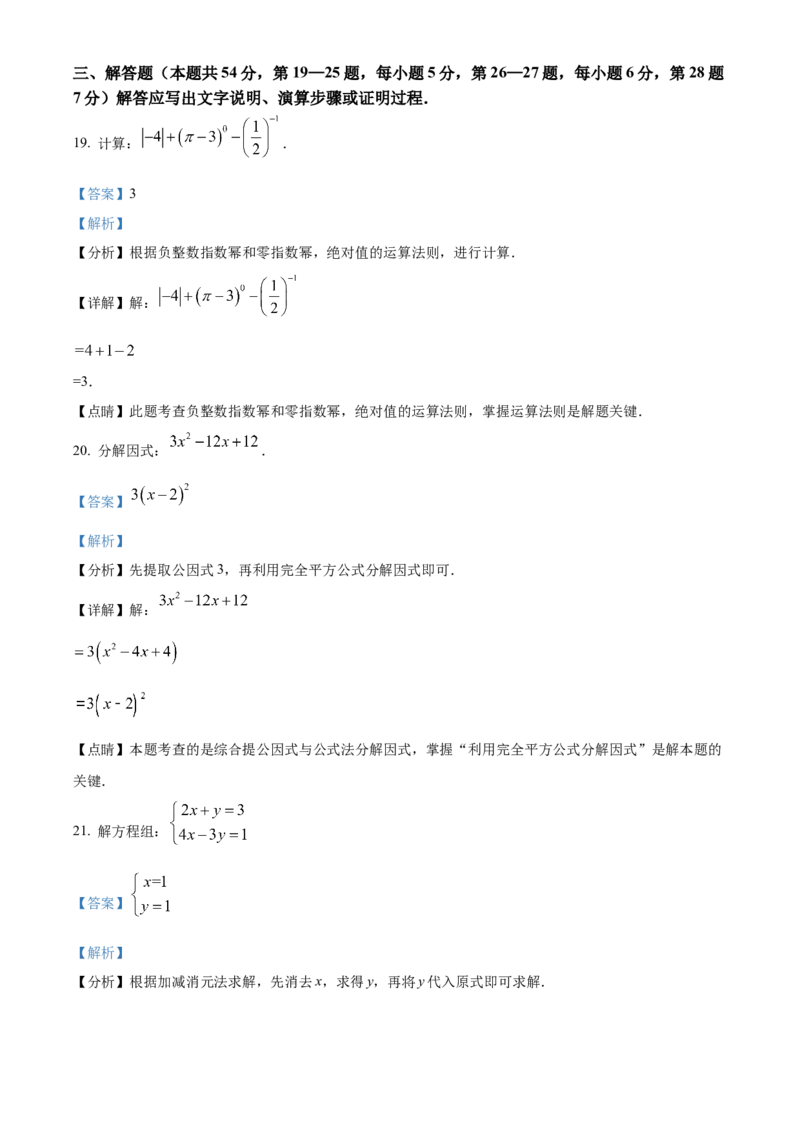 三、解答题（本题共54分，第19—25题，每小题5分，第26—27题，每小题6分，第28题7分）解答应写出文字说明、演算步骤或证明过程.

19. 计算：$|-4|+(\pi-3)^0-\left(\frac{1}{2}\right)^{-1}$.

【答案】3

【解析】

【分析】根据负整数指数幂和零指数幂，绝对值的运算法则，进行计算.

【详解】解：$|-4|+(\pi-3)^0-\left(\frac{1}{2}\right)^{-1}$

$=4+1-2$

=3.

【点睛】此题考查负整数指数幂和零指数幂，绝对值的运算法则，掌握运算法则是解题关键.

20. 分解因式：$3x^2-12x+12$.

【答案】$3(x-2)^2$

【解析】

【分析】先提取公因式3，再利用完全平方公式分解因式即可.

【详解】解：$3x^2-12x+12$

$=3(x^2-4x+4)$

$=3(x-2)^2$

【点睛】本题考查的是综合提公因式与公式法分解因式，掌握“利用完全平方公式分解因式”是解本题的关键.

21. 解方程组：$\begin{cases}2x+y=3\\4x-3y=1\end{cases}$

【答案】$\begin{cases}x=1\\y=1\end{cases}$

【解析】

【分析】根据加减消元法求解，先消去x，求得y，再将y代入原式即可求解.